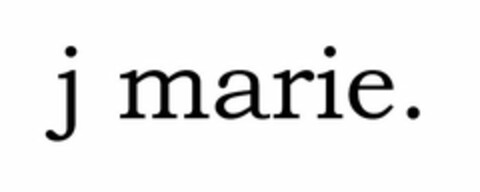 j marie.